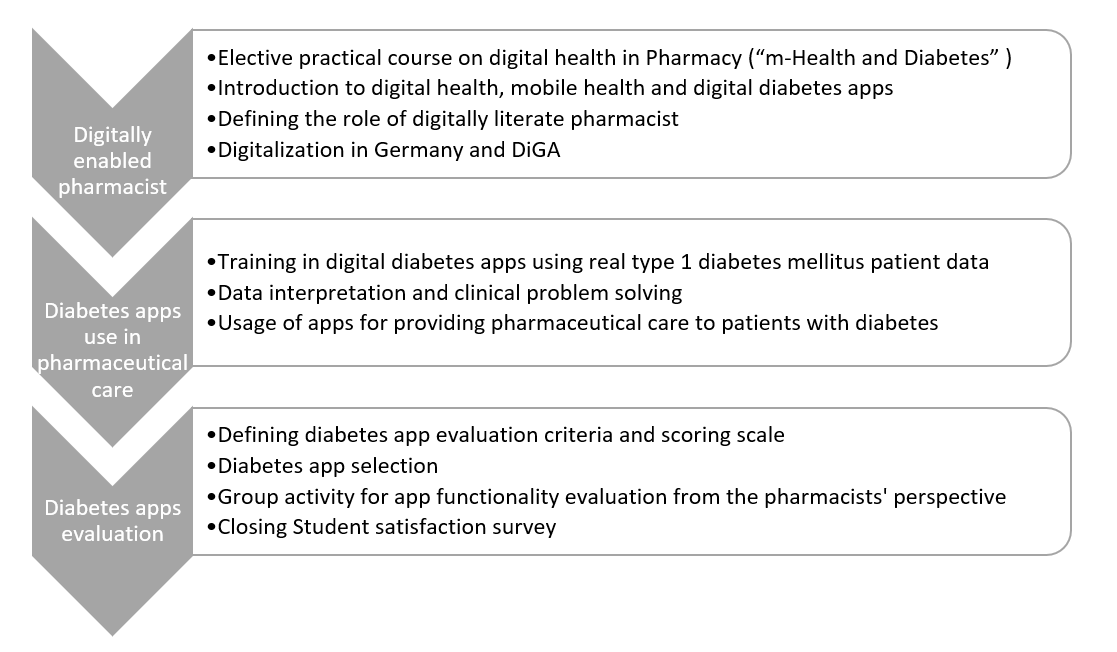 Digitally enabled pharmacist

•Elective practical course on digital health in Pharmacy (“m-Health and Diabetes” )
•Introduction to digital health, mobile health and digital diabetes apps
•Defining the role of digitally literate pharmacist
•Digitalization in Germany and DiGA

Diabetes apps use in pharmaceutical care

•Training in digital diabetes apps using real type 1 diabetes mellitus patient data
•Data interpretation and clinical problem solving
•Usage of apps for providing pharmaceutical care to patients with diabetes

Diabetes apps evaluation

•Defining diabetes app evaluation criteria and scoring scale
•Diabetes app selection
•Group activity for app functionality evaluation from the pharmacists' perspective
•Closing Student satisfaction survey